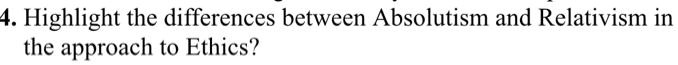 4. Highlight the differences between Absolutism and Relativism in the approach to Ethics?